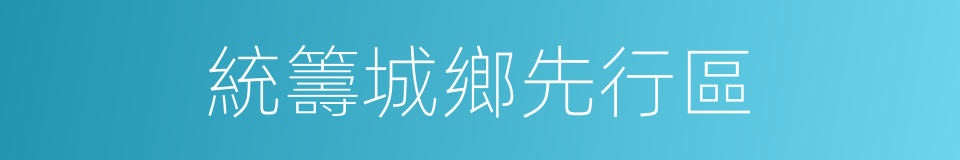 統籌城鄉先行區